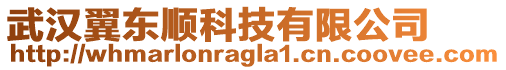 武汉翼东顺科技有限公司
http://whmarlonragla1.cn.coovee.com